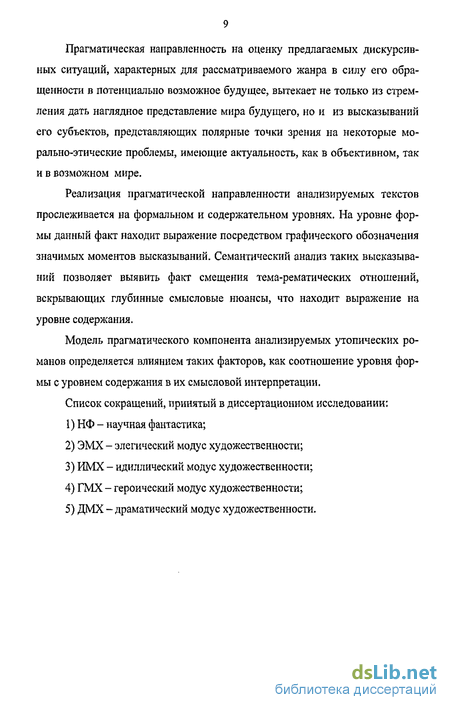 9

Прагматическая направленность на оценку предлагаемых дискурсивных ситуаций, характерных для рассматриваемого жанра в силу его обращенности в потенциально возможное будущее, вытекает не только из стремления дать наглядное представление мира будущего, но и из высказываний его субъектов, представляющих полярные точки зрения на некоторые морально-этические проблемы, имеющие актуальность, как в объективном, так и в возможном мире.

Реализация прагматической направленности анализируемых текстов прослеживается на формальном и содержательном уровнях. На уровне формы данный факт находит выражение посредством графического обозначения значимых моментов высказываний. Семантический анализ таких высказываний позволяет выявить факт смещения тема-рематических отношений, вскрывающих глубинные смысловые нюансы, что находит выражение на уровне содержания.

Модель прагматического компонента анализируемых утопических романов определяется влиянием таких факторов, как соотношение уровня формы с уровнем содержания в их смысловой интерпретации.

Список сокращений, принятый в диссертационном исследовании:

1) НФ – научная фантастика;

2) ЭМХ – элегический модус художественности;

3) ИМХ – идиллический модус художественности;

4) ГМХ – героический модус художественности;

5) ДМХ – драматический модус художественности.

dsLib.net
библиотека диссертаций